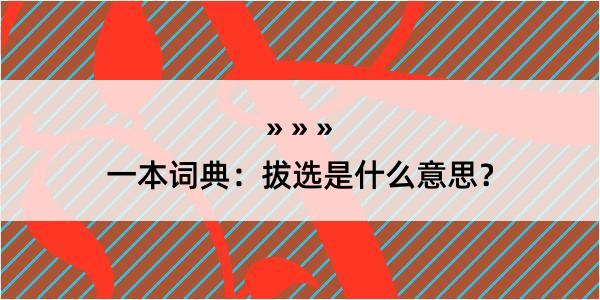 » » »

一本词典：拔选是什么意思？